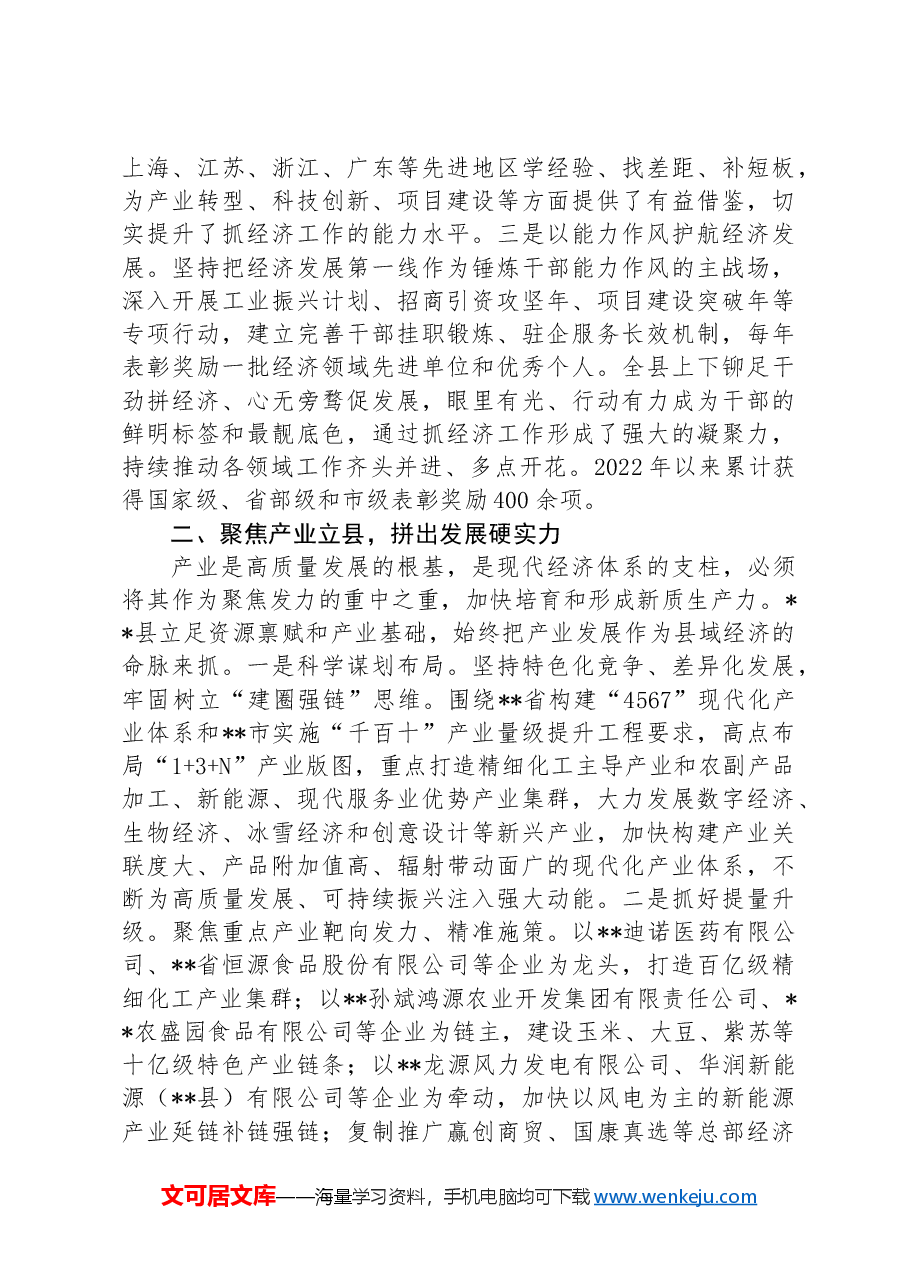 上海、江苏、浙江、广东等先进地区学经验、找差距、补短板，为产业转型、科技创新、项目建设等方面提供了有益借鉴，切实提升了抓经济工作的能力水平。三是以能力作风护航经济发展。坚持把经济发展第一线作为锤炼干部能力作风的主战场，深入开展工业振兴计划、招商引资攻坚年、项目建设突破年等专项行动，建立完善干部挂职锻炼、驻企服务长效机制，每年表彰奖励一批经济领域先进单位和优秀个人。全县上下铆足干劲拼经济、心无旁骛促发展，眼里有光、行动有力成为干部的鲜明标签和最靓底色，通过抓经济工作形成了强大的凝聚力，持续推动各领域工作齐头并进、多点开花。2022年以来累计获得国家级、省部级和市级表彰奖励400余项。

二、聚焦产业立县，拼出发展硬实力

产业是高质量发展的根基，是现代经济体系的支柱，必须将其作为聚焦发力的重中之重，加快培育和形成新质生产力。**县立足资源禀赋和产业基础，始终把产业发展作为县域经济的命脉来抓。一是科学谋划布局。坚持特色化竞争、差异化发展，牢固树立“建圈强链”思维。围绕**省构建“4567”现代化产业体系和**市实施“千百十”产业量级提升工程要求，高点布局“1+3+N”产业版图，重点打造精细化工主导产业和农副产品加工、新能源、现代服务业优势产业集群，大力发展数字经济、生物经济、冰雪经济和创意设计等新兴产业，加快构建产业关联度大、产品附加值高、辐射带动面广的现代化产业体系，不断为高质量发展、可持续振兴注入强大动能。二是抓好提量升级。聚焦重点产业靶向发力、精准施策。以**迪诺医药有限公司、**省恒源食品股份有限公司等企业为龙头，打造百亿级精细化工产业集群；以**孙斌鸿源农业开发集团有限责任公司、**农盛园食品有限公司等企业为链主，建设玉米、大豆、紫苏等十亿级特色产业链条；以**龙源风力发电有限公司、华润新能源（**县）有限公司等企业为牵动，加快以风电为主的新能源产业延链补链强链；复制推广赢创商贸、国康真选等总部经济

文可居文库——海量学习资料，手机电脑均可下载www.wenkeju.com